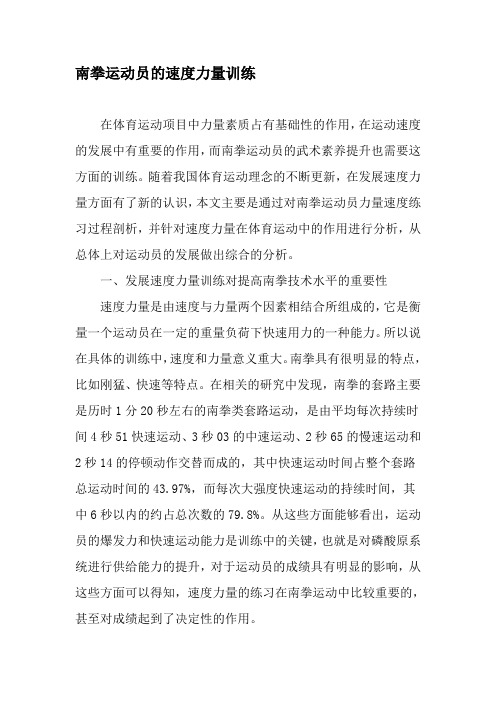 南拳运动员的速度力量训练

在体育运动项目中力量素质占有基础性的作用，在运动速度的发展中有重要的作用，而南拳运动员的武术素养提升也需要这方面的训练。随着我国体育运动理念的不断更新，在发展速度力量方面有了新的认识，本文主要是通过对南拳运动员力量速度练习过程剖析，并针对速度力量在体育运动中的作用进行分析，从总体上对运动员的发展做出综合的分析。

一、发展速度力量训练对提高南拳技术水平的重要性

速度力量是由速度与力量两个因素相结合所组成的，它是衡量一个运动员在一定的重量负荷下快速用力的一种能力。所以说在具体的训练中，速度和力量意义重大。南拳具有很明显的特点，比如刚猛、快速等特点。在相关的研究中发现，南拳的套路主要是历时 1 分 20 秒左右的南拳类套路运动，是由平均每次持续时间 4 秒 51 快速运动、3 秒 03 的中速运动、2 秒 65 的慢速运动和 2 秒 14 的停顿动作交替而成的，其中快速运动时间占整个套路总运动时间的 43.97%，而每次大强度快速运动的持续时间，其中 6 秒以内的约占总次数的 79.8%。从这些方面能够看出，运动员的爆发力和快速运动能力是训练中的关键，也就是对磷酸原系统进行供给能力的提升，对于运动员的成绩具有明显的影响，从这些方面可以得知，速度力量的练习在南拳运动中比较重要的，甚至对成绩起到了决定性的作用。